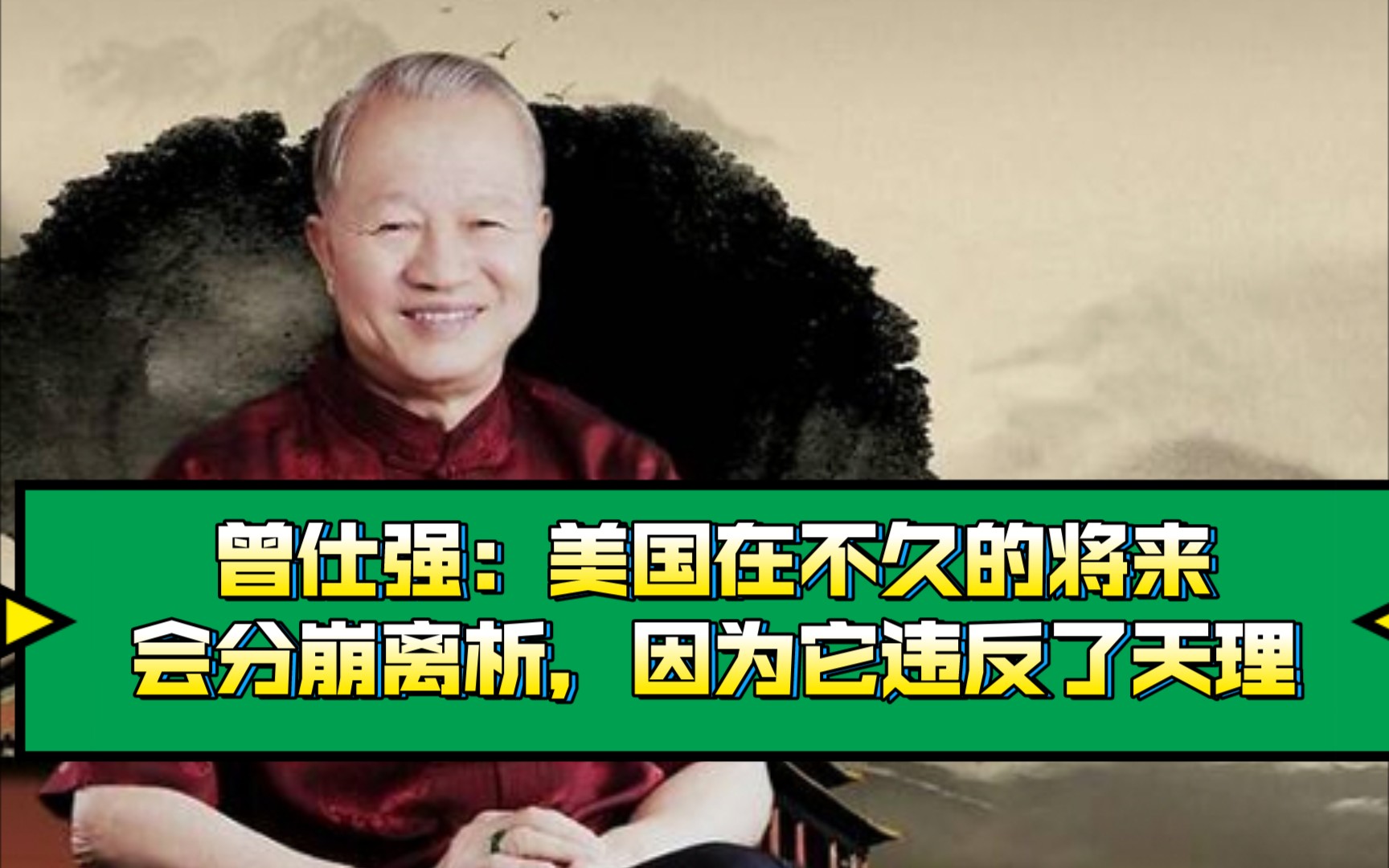 曾仕强：美国在不久的将来
会分崩离析，因为它违反了天理